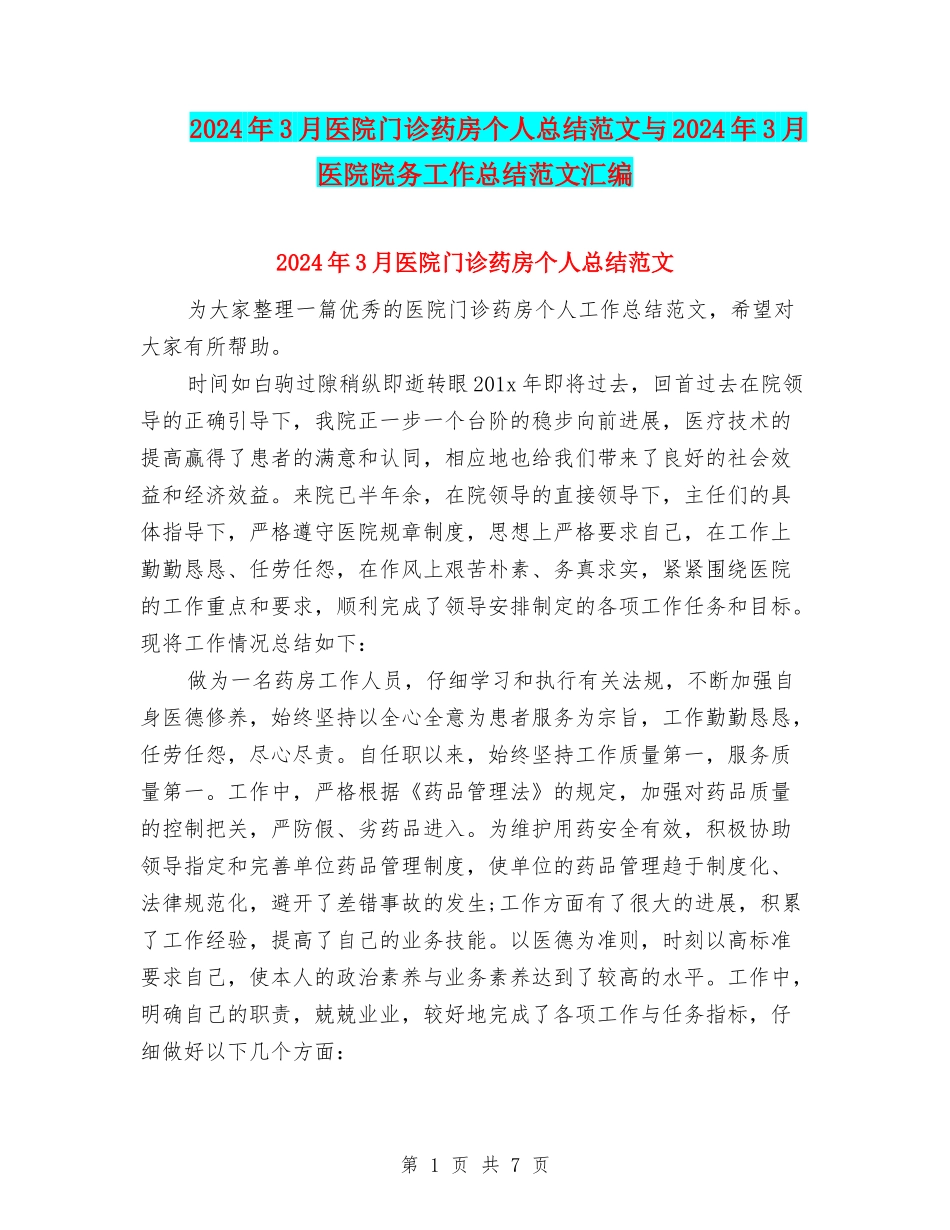 2024年3月医院门诊药房个人总结范文与2024年3月医院院务工作总结范文汇编

2024年3月医院门诊药房个人总结范文

为大家整理一篇优秀的医院门诊药房个人工作总结范文，希望对大家有所帮助。

时间如白驹过隙稍纵即逝转眼201x年即将过去，回首过去在院领导的正确引导下，我院正一步一个台阶的稳步向前进展，医疗技术的提高赢得了患者的满意和认同，相应地也给我们带来了良好的社会效益和经济效益。来院已半年余，在院领导的直接领导下，主任们的具体指导下，严格遵守医院规章制度，思想上严格要求自己，在工作上勤勤恳恳、任劳任怨，在作风上艰苦朴素、务真求实，紧紧围绕医院的工作重点和要求，顺利完成了领导安排制定的各项工作任务和目标。现将工作情况总结如下：

做为一名药房工作人员，仔细学习和执行有关法规，不断加强自身医德修养，始终坚持以全心全意为患者服务为宗旨，工作勤勤恳恳，任劳任怨，尽心尽责。自任职以来，始终坚持工作质量第一，服务质量第一。工作中，严格根据《药品管理法》的规定，加强对药品质量的控制把关，严防假、劣药品进入。为维护用药安全有效，积极协助领导指定和完善单位药品管理制度，使单位的药品管理趋于制度化、法律规范化，避开了差错事故的发生;工作方面有了很大的进展，积累了工作经验，提高了自己的业务技能。以医德为准则，时刻以高标准要求自己，使本人的政治素养与业务素养达到了较高的水平。工作中，明确自己的职责，兢兢业业，较好地完成了各项工作与任务指标，仔细做好以下几个方面：

第 1 页 共 7 页